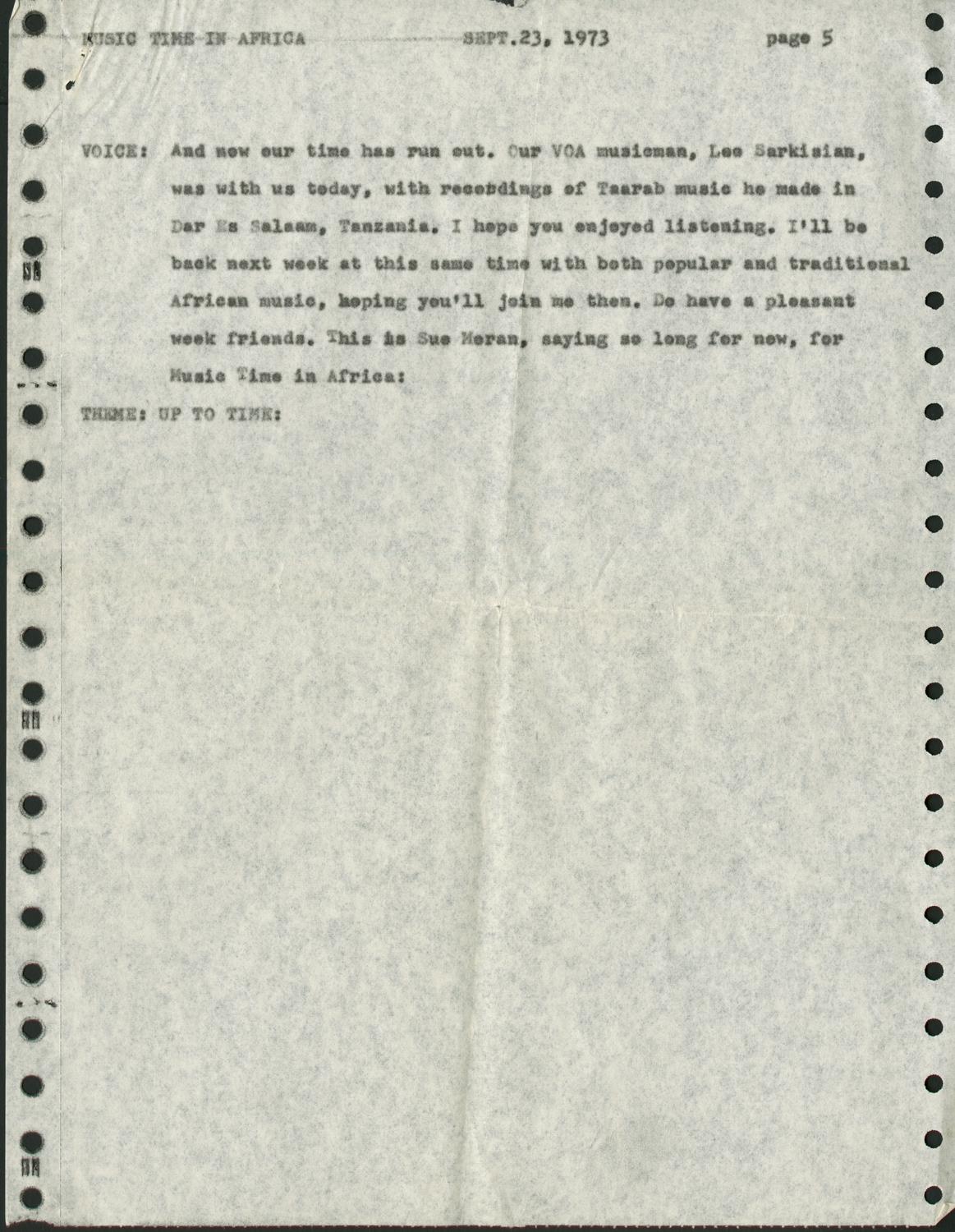 MUSIC TIME IN AFRICA SEPT.23, 1973 page 5

VOICE: And now our time has run out. Our VOA musicman, Leo Sarkisian, was with us today, with recordings of Taarab music he made in Dar Es Salaam, Tanzania. I hope you enjoyed listening. I'll be back next week at this same time with both popular and traditional African music, hoping you'll join me then. Do have a pleasant week friends. This is Sue Moran, saying so long for now, for Music Time in Africa:

THEME: UP TO TIME: